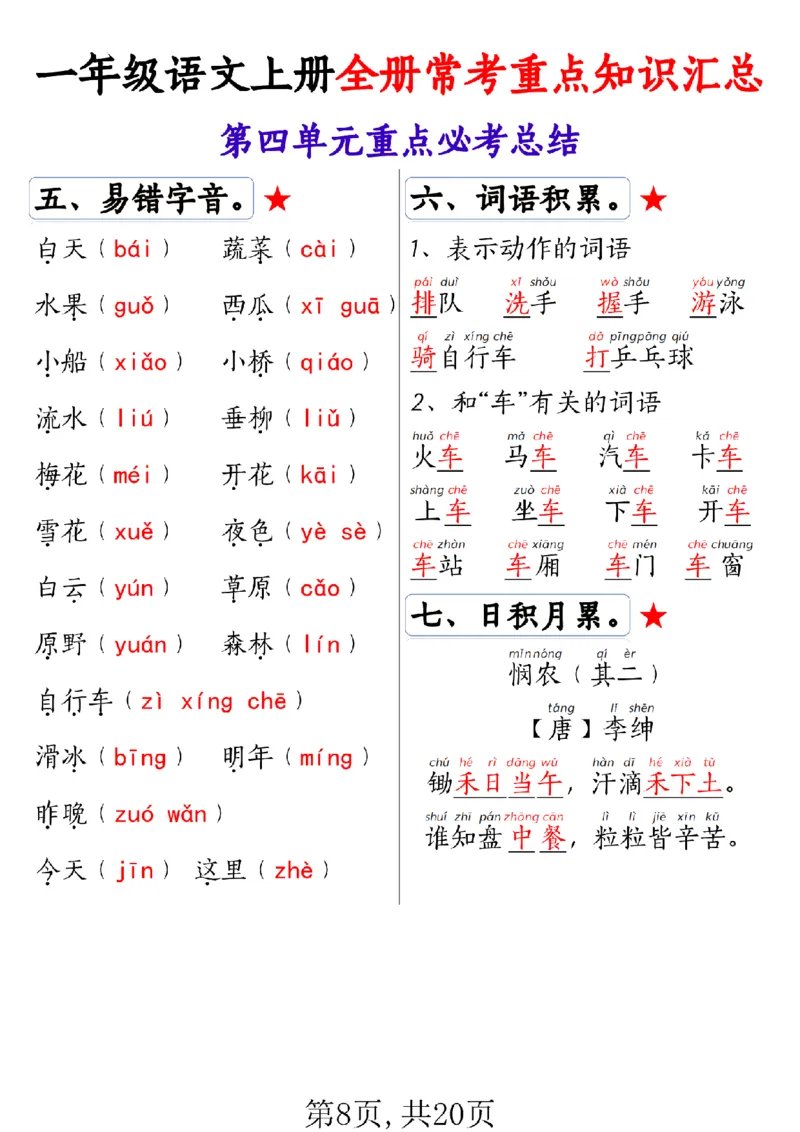 一年级语文上册全册常考重点知识汇总

第四单元重点必考总结

五、易错字音。★

白天（bái） 蔬菜（cài）

水果（guǒ） 西瓜（xī guā）

小船（xiǎo） 小桥（qiáo）

流水（liú） 垂柳（liǔ）

梅花（méi） 开花（kāi）

雪花（xuě） 夜色（yè sè）

白云（yún） 草原（cǎo）

原野（yuán） 森林（lín）

自行车（zì xíng chē）

滑冰（bīng） 明年（míng）

昨晚（zuó wǎn）

今天（jīn） 这里（zhè）

六、词语积累。★

1、表示动作的词语

pái duì 排队 xǐ shǒu 洗手 wò shǒu 握手 yóu yǒng 游泳

qí zì xíng chē 骑自行车 dǎ pīngpāng qiú 打乒乓球

2、和“车”有关的词语

huǒ chē 火车 mǎ chē 马车 qì chē 汽车 kǎ chē 卡车

shàng chē 上车 zuò chē 坐车 xià chē 下车 kāi chē 开车

chē zhàn 车站 chē xiāng 车厢 chē mén 车门 chē chuāng 车窗

七、日积月累。★

mǐn nóng qí èr 悯农（其二）

táng lǐ shēn 【唐】李绅

chú hé rì dāng wǔ hàn dī hé xià tǔ 锄禾日当午，汗滴禾下土。

shuí zhī pán zhōng cān lì lì jiē xīn kǔ 谁知盘中餐，粒粒皆辛苦。

第8页，共20页